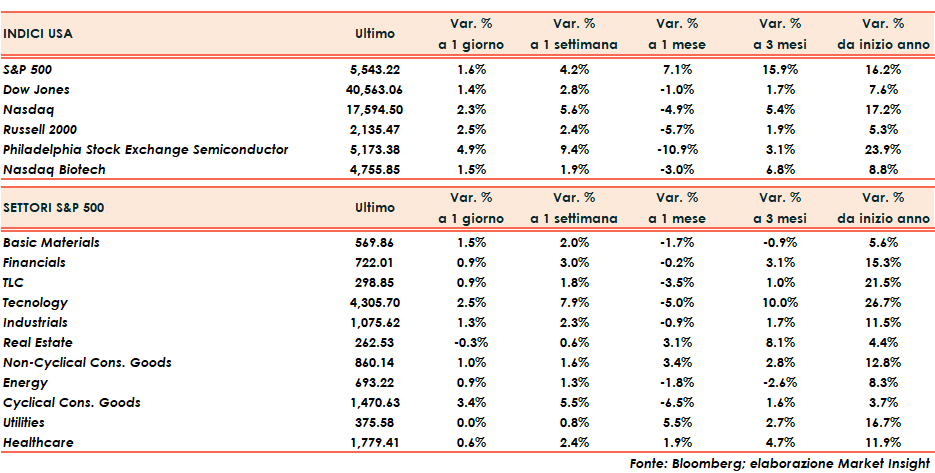 | INDICI USA | Ultimo | Var. % a 1 giorno | Var. % a 1 settimana | Var. % a 1 mese | Var. % a 3 mesi | Var. % da inizio anno |
|---|---|---|---|---|---|---|
| S&P 500 | 5,543.22 | 1.6% | 4.2% | 7.1% | 15.9% | 16.2% |
| Dow Jones | 40,563.06 | 1.4% | 2.8% | -1.0% | 1.7% | 7.6% |
| Nasdaq | 17,594.50 | 2.3% | 5.6% | -4.9% | 5.4% | 17.2% |
| Russell 2000 | 2,135.47 | 2.5% | 2.4% | -5.7% | 1.9% | 5.3% |
| Philadelphia Stock Exchange Semiconductor | 5,173.38 | 4.9% | 9.4% | -10.9% | 3.1% | 23.9% |
| Nasdaq Biotech | 4,755.85 | 1.5% | 1.9% | -3.0% | 6.8% | 8.8% |

| SETTORI S&P 500 | Ultimo | Var. % a 1 giorno | Var. % a 1 settimana | Var. % a 1 mese | Var. % a 3 mesi | Var. % da inizio anno |
|---|---|---|---|---|---|---|
| Basic Materials | 569.86 | 1.5% | 2.0% | -1.7% | -0.9% | 5.6% |
| Financials | 722.01 | 0.9% | 3.0% | -0.2% | 3.1% | 15.3% |
| TLC | 298.85 | 0.9% | 1.8% | -3.5% | 1.0% | 21.5% |
| Tecnology | 4,305.70 | 2.5% | 7.9% | -5.0% | 10.0% | 26.7% |
| Industrials | 1,075.62 | 1.3% | 2.3% | -0.9% | 1.7% | 11.5% |
| Real Estate | 262.53 | -0.3% | 0.6% | 3.1% | 8.1% | 4.4% |
| Non-Cyclical Cons. Goods | 860.14 | 1.0% | 1.6% | 3.4% | 2.8% | 12.8% |
| Energy | 693.22 | 0.9% | 1.3% | -1.8% | -2.6% | 8.3% |
| Cyclical Cons. Goods | 1,470.63 | 3.4% | 5.5% | -6.5% | 1.6% | 3.7% |
| Utilities | 375.58 | 0.0% | 0.8% | 5.5% | 2.7% | 16.7% |
| Healthcare | 1,779.41 | 0.6% | 2.4% | 1.9% | 4.7% | 11.9% |

Fonte: Bloomberg; elaborazione Market Insight